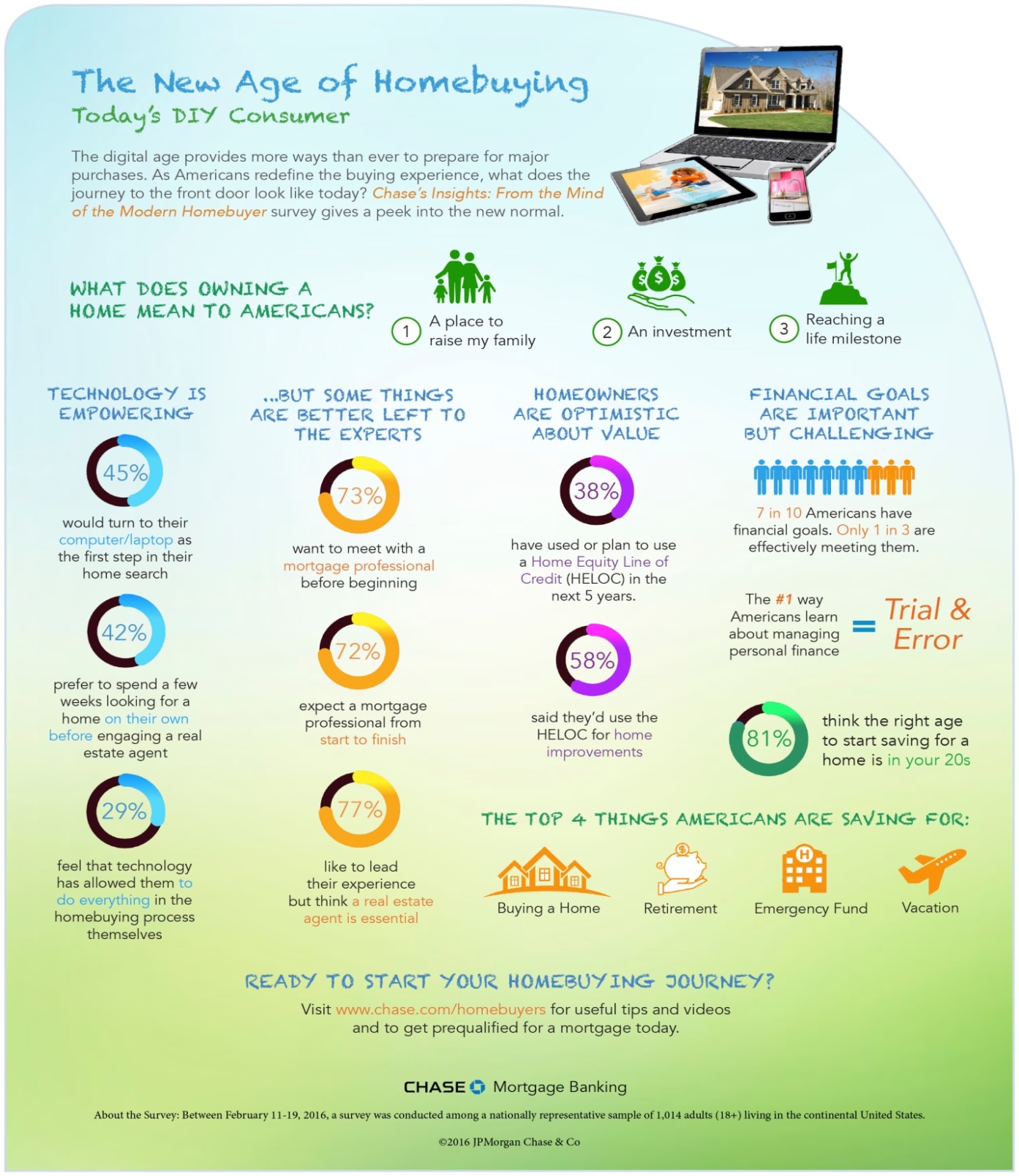 The New Age of Homebuying
Today's DIY Consumer

The digital age provides more ways than ever to prepare for major purchases. As Americans redefine the buying experience, what does the journey to the front door look like today? Chase's Insights: From the Mind of the Modern Homebuyer survey gives a peek into the new normal.

WHAT DOES OWNING A HOME MEAN TO AMERICANS?

1 A place to raise my family

2 An investment

3 Reaching a life milestone

TECHNOLOGY IS EMPOWERING

45%
would turn to their computer/laptop as the first step in their home search

42%
prefer to spend a few weeks looking for a home on their own before engaging a real estate agent

29%
feel that technology has allowed them to do everything in the homebuying process themselves

...BUT SOME THINGS ARE BETTER LEFT TO THE EXPERTS

73%
want to meet with a mortgage professional before beginning

72%
expect a mortgage professional from start to finish

77%
like to lead their experience but think a real estate agent is essential

HOMEOWNERS ARE OPTIMISTIC ABOUT VALUE

38%
have used or plan to use a Home Equity Line of Credit (HELOC) in the next 5 years.

58%
said they'd use the HELOC for home improvements

FINANCIAL GOALS ARE IMPORTANT BUT CHALLENGING

7 in 10 Americans have financial goals. Only 1 in 3 are effectively meeting them.

The #1 way Americans learn about managing personal finance = Trial & Error

81%
think the right age to start saving for a home is in your 20s

THE TOP 4 THINGS AMERICANS ARE SAVING FOR:

Buying a Home
Retirement
Emergency Fund
Vacation

READY TO START YOUR HOMEBUYING JOURNEY?

Visit www.chase.com/homebuyers for useful tips and videos and to get prequalified for a mortgage today.

CHASE Mortgage Banking

About the Survey: Between February 11-19, 2016, a survey was conducted among a nationally representative sample of 1,014 adults (18+) living in the continental United States.

©2016 JPMorgan Chase & Co